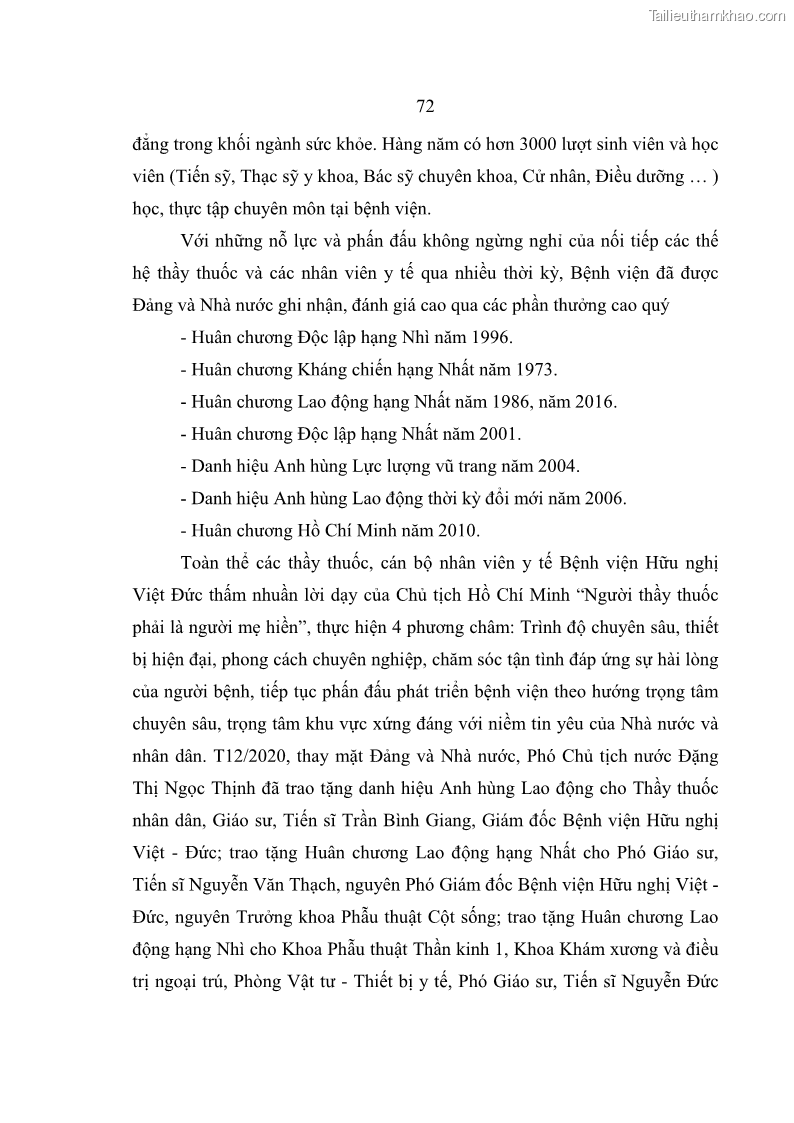 Tailieuthamkhao.com

72

đẳng trong khối ngành sức khỏe. Hàng năm có hơn 3000 lượt sinh viên và học viên (Tiến sỹ, Thạc sỹ y khoa, Bác sỹ chuyên khoa, Cử nhân, Điều dưỡng … ) học, thực tập chuyên môn tại bệnh viện.

Với những nỗ lực và phấn đấu không ngừng nghỉ của nối tiếp các thế hệ thầy thuốc và các nhân viên y tế qua nhiều thời kỳ, Bệnh viện đã được Đảng và Nhà nước ghi nhận, đánh giá cao qua các phần thưởng cao quý

- Huân chương Độc lập hạng Nhì năm 1996.

- Huân chương Kháng chiến hạng Nhất năm 1973.

- Huân chương Lao động hạng Nhất năm 1986, năm 2016.

- Huân chương Độc lập hạng Nhất năm 2001.

- Danh hiệu Anh hùng Lực lượng vũ trang năm 2004.

- Danh hiệu Anh hùng Lao động thời kỳ đổi mới năm 2006.

- Huân chương Hồ Chí Minh năm 2010.

Toàn thể các thầy thuốc, cán bộ nhân viên y tế Bệnh viện Hữu nghị Việt Đức thấm nhuần lời dạy của Chủ tịch Hồ Chí Minh “Người thầy thuốc phải là người mẹ hiền”, thực hiện 4 phương châm: Trình độ chuyên sâu, thiết bị hiện đại, phong cách chuyên nghiệp, chăm sóc tận tình đáp ứng sự hài lòng của người bệnh, tiếp tục phấn đấu phát triển bệnh viện theo hướng trọng tâm chuyên sâu, trọng tâm khu vực xứng đáng với niềm tin yêu của Nhà nước và nhân dân. T12/2020, thay mặt Đảng và Nhà nước, Phó Chủ tịch nước Đặng Thị Ngọc Thịnh đã trao tặng danh hiệu Anh hùng Lao động cho Thầy thuốc nhân dân, Giáo sư, Tiến sĩ Trần Bình Giang, Giám đốc Bệnh viện Hữu nghị Việt - Đức; trao tặng Huân chương Lao động hạng Nhất cho Phó Giáo sư, Tiến sĩ Nguyễn Văn Thạch, nguyên Phó Giám đốc Bệnh viện Hữu nghị Việt - Đức, nguyên Trưởng khoa Phẫu thuật Cột sống; trao tặng Huân chương Lao động hạng Nhì cho Khoa Phẫu thuật Thần kinh 1, Khoa Khám xương và điều trị ngoại trú, Phòng Vật tư - Thiết bị y tế, Phó Giáo sư, Tiến sĩ Nguyễn Đức